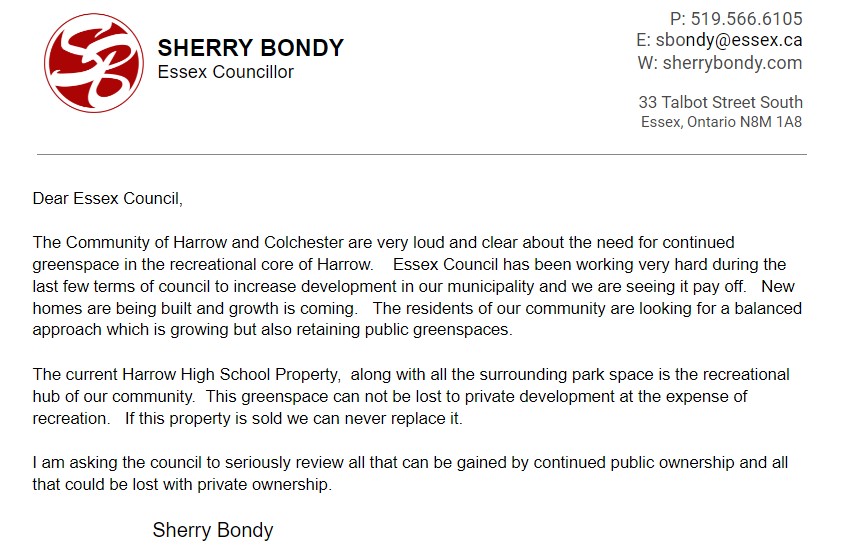 SB

SHERRY BONDY
Essex Councillor

P: 519.566.6105
E: sbondy@essex.ca
W: sherrybondy.com

33 Talbot Street South
Essex, Ontario N8M 1A8

Dear Essex Council,

The Community of Harrow and Colchester are very loud and clear about the need for continued greenspace in the recreational core of Harrow. Essex Council has been working very hard during the last few terms of council to increase development in our municipality and we are seeing it pay off. New homes are being built and growth is coming. The residents of our community are looking for a balanced approach which is growing but also retaining public greenspaces.

The current Harrow High School Property, along with all the surrounding park space is the recreational hub of our community. This greenspace can not be lost to private development at the expense of recreation. If this property is sold we can never replace it.

I am asking the council to seriously review all that can be gained by continued public ownership and all that could be lost with private ownership.

Sherry Bondy